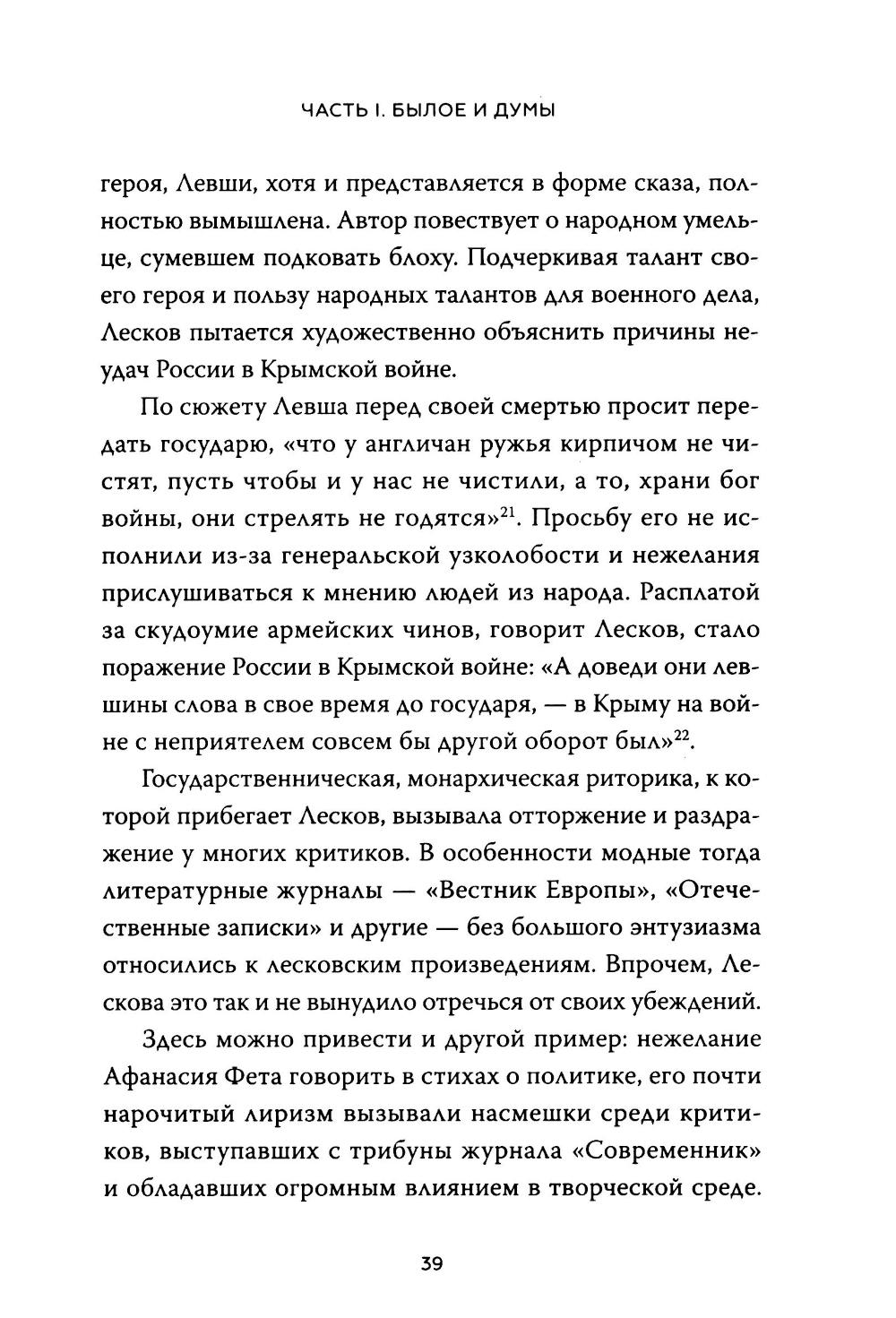 ЧАСТЬ I. БЫЛОЕ И ДУМЫ

героя, Левши, хотя и представляется в форме сказа, полностью вымышлена. Автор повествует о народном умельце, сумевшем подковать блоху. Подчеркивая талант своего героя и пользу народных талантов для военного дела, Лесков пытается художественно объяснить причины неудач России в Крымской войне.

По сюжету Левша перед своей смертью просит передать государю, «что у англичан ружья кирпичом не чистят, пусть чтобы и у нас не чистили, а то, храни бог войны, они стрелять не годятся»$^{21}$. Просьбу его не исполнили из-за генеральской узколобости и нежелания прислушиваться к мнению людей из народа. Расплатой за скудоумие армейских чинов, говорит Лесков, стало поражение России в Крымской войне: «А доведи они левшины слова в свое время до государя, — в Крыму на войне с неприятелем совсем бы другой оборот был»$^{22}$.

Государственническая, монархическая риторика, к которой прибегает Лесков, вызывала отторжение и раздражение у многих критиков. В особенности модные тогда литературные журналы — «Вестник Европы», «Отечественные записки» и другие — без большого энтузиазма относились к лесковским произведениям. Впрочем, Лескова это так и не вынудило отречься от своих убеждений.

Здесь можно привести и другой пример: нежелание Афанасия Фета говорить в стихах о политике, его почти нарочитый лиризм вызывали насмешки среди критиков, выступавших с трибуны журнала «Современник» и обладавших огромным влиянием в творческой среде.

39